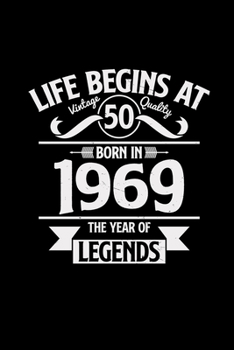 LIFE BEGINS AT
Vintage 50 Quality
BORN IN
1969
THE YEAR OF
LEGENDS